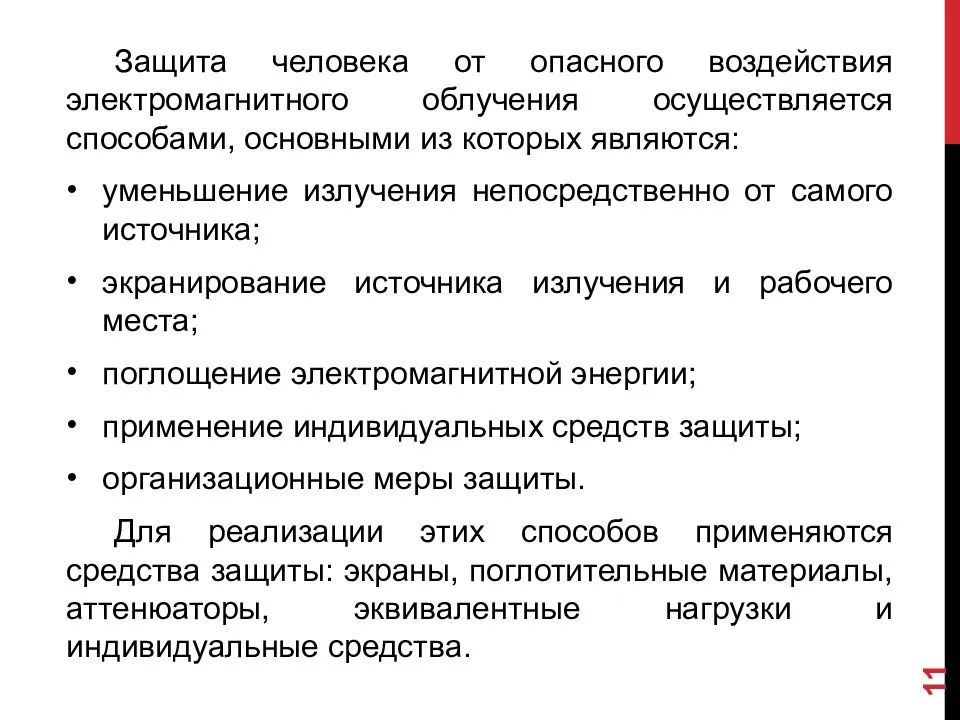 Защита человека от опасного воздействия электромагнитного облучения осуществляется способами, основными из которых являются:

• уменьшение излучения непосредственно от самого источника;

• экранирование источника излучения и рабочего места;

• поглощение электромагнитной энергии;

• применение индивидуальных средств защиты;

• организационные меры защиты.

Для реализации этих способов применяются средства защиты: экраны, поглотительные материалы, аттенюаторы, эквивалентные нагрузки и индивидуальные средства.

11